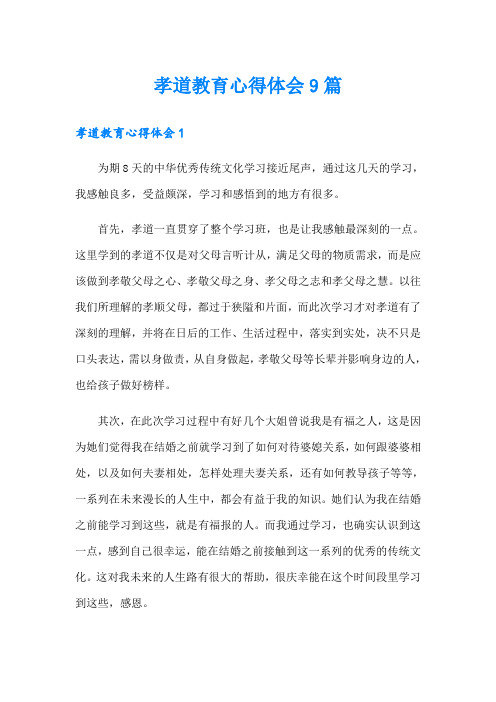 孝道教育心得体会9篇

孝道教育心得体会1

为期8天的中华优秀传统文化学习接近尾声，通过这几天的学习，我感触良多，受益颇深，学习和感悟到的地方有很多。

首先，孝道一直贯穿了整个学习班，也是让我感触最深刻的一点。这里学到的孝道不仅是对父母言听计从，满足父母的物质需求，而是应该做到孝敬父母之心、孝敬父母之身、孝父母之志和孝父母之慧。以往我们所理解的孝顺父母，都过于狭隘和片面，而此次学习才对孝道有了深刻的理解，并将在日后的工作、生活过程中，落实到实处，决不只是口头表达，需以身做责，从自身做起，孝敬父母等长辈并影响身边的人，也给孩子做好榜样。

其次，在此次学习过程中有好几个大姐曾说我是有福之人，这是因为她们觉得我在结婚之前就学习到了如何对待婆媳关系，如何跟婆婆相处，以及如何夫妻相处，怎样处理夫妻关系，还有如何教导孩子等等，一系列在未来漫长的人生中，都会有益于我的知识。她们认为我在结婚之前能学习到这些，就是有福报的人。而我通过学习，也确实认识到这一点，感到自己很幸运，能在结婚之前接触到这一系列的优秀的传统文化。这对我未来的人生路有很大的帮助，很庆幸能在这个时间段里学习到这些，感恩。